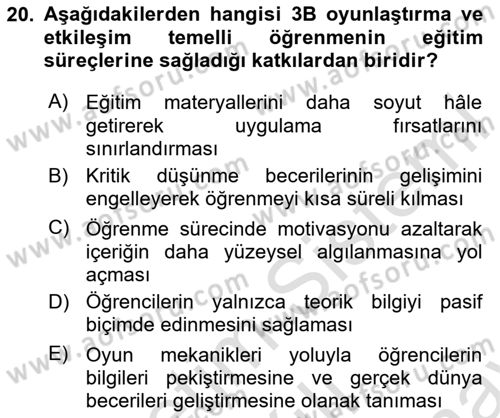 20. Aşağıdakilerden hangisi 3B oyunlaştırma ve etkileşim temelli öğrenmenin eğitim süreçlerine sağladığı katkılardan biridir?

A) Eğitim materyallerini daha soyut hâle getirerek uygulama fırsatlarını sınırlandırması

B) Kritik düşünme becerilerinin gelişimini engelleyerek öğrenmeyi kısa süreli kılması

C) Öğrenme sürecinde motivasyonu azaltarak içeriğin daha yüzeysel algılanmasına yol açması

D) Öğrencilerin yalnızca teorik bilgiyi pasif biçimde edinmesini sağlaması

E) Oyun mekanikleri yoluyla öğrencilerin bilgileri pekiştirmesine ve gerçek dünya becerileri geliştirmesine olanak tanıması

www.aofsoru.com